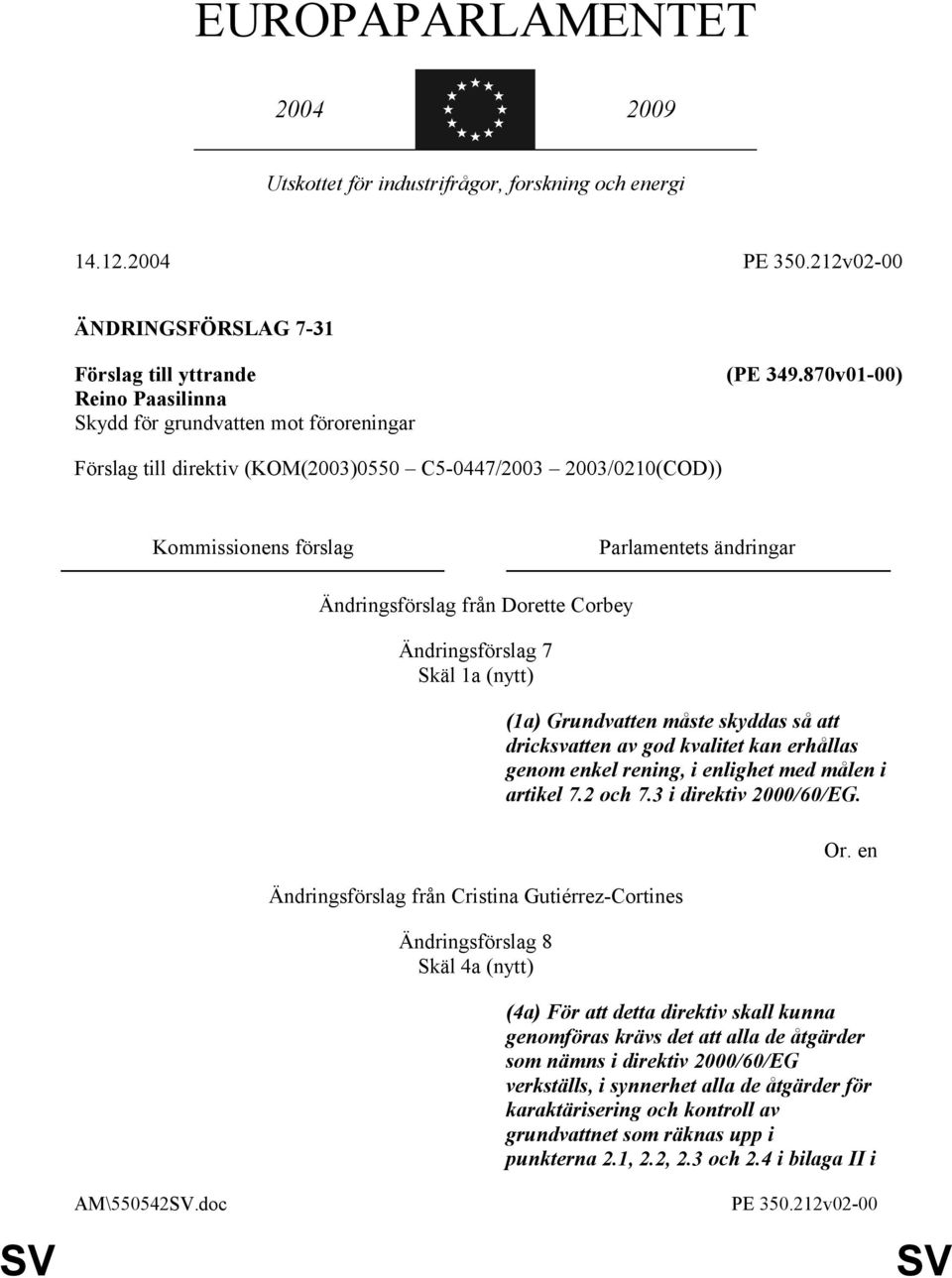 EUROPAPARLAMENTET

2004 2009

Utskottet för industrifrågor, forskning och energi

14.12.2004 PE 350.212v02-00

ÄNDRINGSFÖRSLAG 7-31

Förslag till yttrande (PE 349.870v01-00)
Reino Paasilinna
Skydd för grundvatten mot föroreningar

Förslag till direktiv (KOM(2003)0550 – C5-0447/2003 – 2003/0210(COD))

Kommissionens förslag

Parlamentets ändringar

Ändringsförslag från Dorette Corbey

Ändringsförslag 7
Skäl 1a (nytt)

(1a) Grundvatten måste skyddas så att dricksvatten av god kvalitet kan erhållas genom enkel rening, i enlighet med målen i artikel 7.2 och 7.3 i direktiv 2000/60/EG.

Or. en

Ändringsförslag från Cristina Gutiérrez-Cortines

Ändringsförslag 8
Skäl 4a (nytt)

(4a) För att detta direktiv skall kunna genomföras krävs det att alla de åtgärder som nämns i direktiv 2000/60/EG verkställs, i synnerhet alla de åtgärder för karaktärisering och kontroll av grundvattnet som räknas upp i punkterna 2.1, 2.2, 2.3 och 2.4 i bilaga II i

AM\550542SV.doc PE 350.212v02-00

SV SV